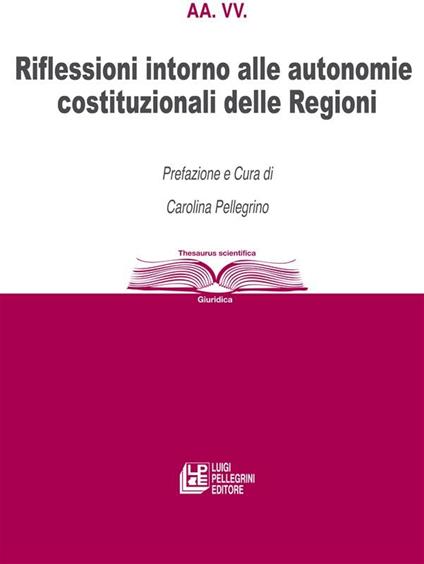 AA. VV.

Riflessioni intorno alle autonomie costituzionali delle Regioni

Prefazione e Cura di

Carolina Pellegrino

Thesaurus scientifica

Giuridica

LPE

LUIGI PELLEGRINI EDITORE